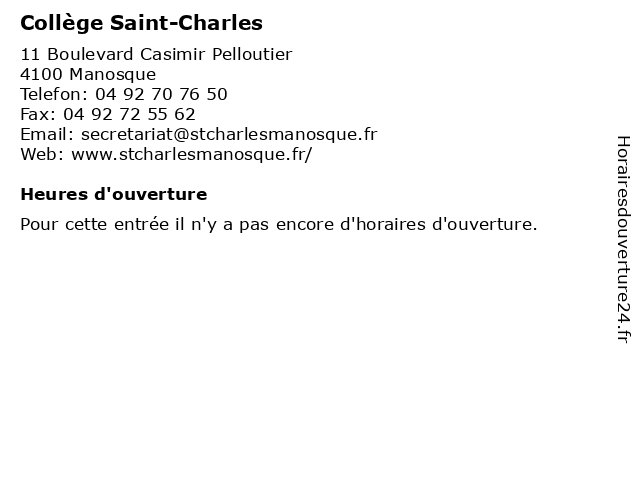 Collège Saint-Charles

11 Boulevard Casimir Pelloutier
4100 Manosque
Telefon: 04 92 70 76 50
Fax: 04 92 72 55 62
Email: secretariat@stcharlesmanosque.fr
Web: www.stcharlesmanosque.fr/

Heures d'ouverture

Pour cette entrée il n'y a pas encore d'horaires d'ouverture.

Horairesdouverture24.fr